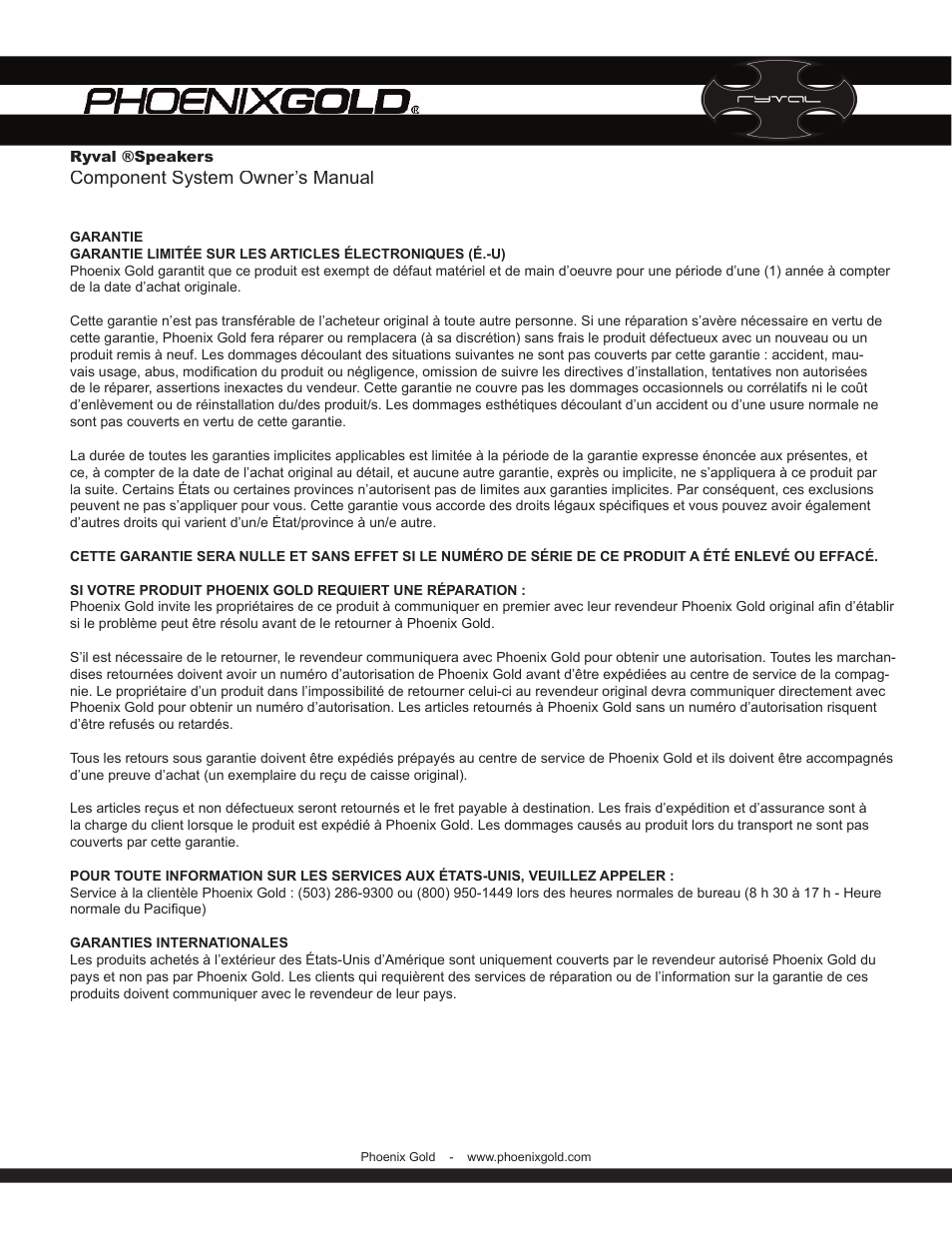 PHOENIXGOLD®

ryval

Ryval ®Speakers
Component System Owner's Manual

GARANTIE
GARANTIE LIMITÉE SUR LES ARTICLES ÉLECTRONIQUES (É.-U)
Phoenix Gold garantit que ce produit est exempt de défaut matériel et de main d'oeuvre pour une période d'une (1) année à compter de la date d'achat originale.

Cette garantie n'est pas transférable de l'acheteur original à toute autre personne. Si une réparation s'avère nécessaire en vertu de cette garantie, Phoenix Gold fera réparer ou remplacera (à sa discrétion) sans frais le produit défectueux avec un nouveau ou un produit remis à neuf. Les dommages découlant des situations suivantes ne sont pas couverts par cette garantie : accident, mauvais usage, abus, modification du produit ou négligence, omission de suivre les directives d'installation, tentatives non autorisées de le réparer, assertions inexactes du vendeur. Cette garantie ne couvre pas les dommages occasionnels ou corrélatifs ni le coût d'enlèvement ou de réinstallation du/des produit/s. Les dommages esthétiques découlant d'un accident ou d'une usure normale ne sont pas couverts en vertu de cette garantie.

La durée de toutes les garanties implicites applicables est limitée à la période de la garantie expresse énoncée aux présentes, et ce, à compter de la date de l'achat original au détail, et aucune autre garantie, exprès ou implicite, ne s'appliquera à ce produit par la suite. Certains États ou certaines provinces n'autorisent pas de limites aux garanties implicites. Par conséquent, ces exclusions peuvent ne pas s'appliquer pour vous. Cette garantie vous accorde des droits légaux spécifiques et vous pouvez avoir également d'autres droits qui varient d'un/e État/province à un/e autre.

CETTE GARANTIE SERA NULLE ET SANS EFFET SI LE NUMÉRO DE SÉRIE DE CE PRODUIT A ÉTÉ ENLEVÉ OU EFFACÉ.

SI VOTRE PRODUIT PHOENIX GOLD REQUIERT UNE RÉPARATION :
Phoenix Gold invite les propriétaires de ce produit à communiquer en premier avec leur revendeur Phoenix Gold original afin d'établir si le problème peut être résolu avant de le retourner à Phoenix Gold.

S'il est nécessaire de le retourner, le revendeur communiquera avec Phoenix Gold pour obtenir une autorisation. Toutes les marchandises retournées doivent avoir un numéro d'autorisation de Phoenix Gold avant d'être expédiées au centre de service de la compagnie. Le propriétaire d'un produit dans l'impossibilité de retourner celui-ci au revendeur original devra communiquer directement avec Phoenix Gold pour obtenir un numéro d'autorisation. Les articles retournés à Phoenix Gold sans un numéro d'autorisation risquent d'être refusés ou retardés.

Tous les retours sous garantie doivent être expédiés prépayés au centre de service de Phoenix Gold et ils doivent être accompagnés d'une preuve d'achat (un exemplaire du reçu de caisse original).

Les articles reçus et non défectueux seront retournés et le fret payable à destination. Les frais d'expédition et d'assurance sont à la charge du client lorsque le produit est expédié à Phoenix Gold. Les dommages causés au produit lors du transport ne sont pas couverts par cette garantie.

POUR TOUTE INFORMATION SUR LES SERVICES AUX ÉTATS-UNIS, VEUILLEZ APPELER :
Service à la clientèle Phoenix Gold : (503) 286-9300 ou (800) 950-1449 lors des heures normales de bureau (8 h 30 à 17 h - Heure normale du Pacifique)

GARANTIES INTERNATIONALES
Les produits achetés à l'extérieur des États-Unis d'Amérique sont uniquement couverts par le revendeur autorisé Phoenix Gold du pays et non pas par Phoenix Gold. Les clients qui requièrent des services de réparation ou de l'information sur la garantie de ces produits doivent communiquer avec le revendeur de leur pays.

Phoenix Gold - www.phoenixgold.com